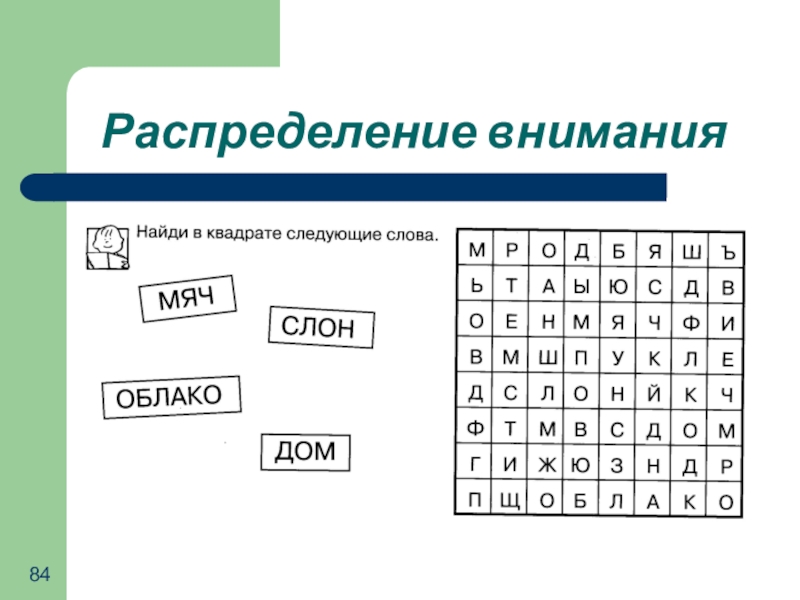 Распределение внимания

Найди в квадрате следующие слова.

МЯЧ

СЛОН

ОБЛАКО

ДОМ

| М | Р | О | Д | Б | Я | Ш | Ъ |
|---|---|---|---|---|---|---|---|
| Ь | Т | А | Ы | Ю | С | Д | В |
| О | Е | Н | М | Я | Ч | Ф | И |
| В | М | Ш | П | У | К | Л | Е |
| Д | С | Л | О | Н | Й | К | Ч |
| Ф | Т | М | В | С | Д | О | М |
| Г | И | Ж | Ю | З | Н | Д | Р |
| П | Щ | О | Б | Л | А | К | О |

84